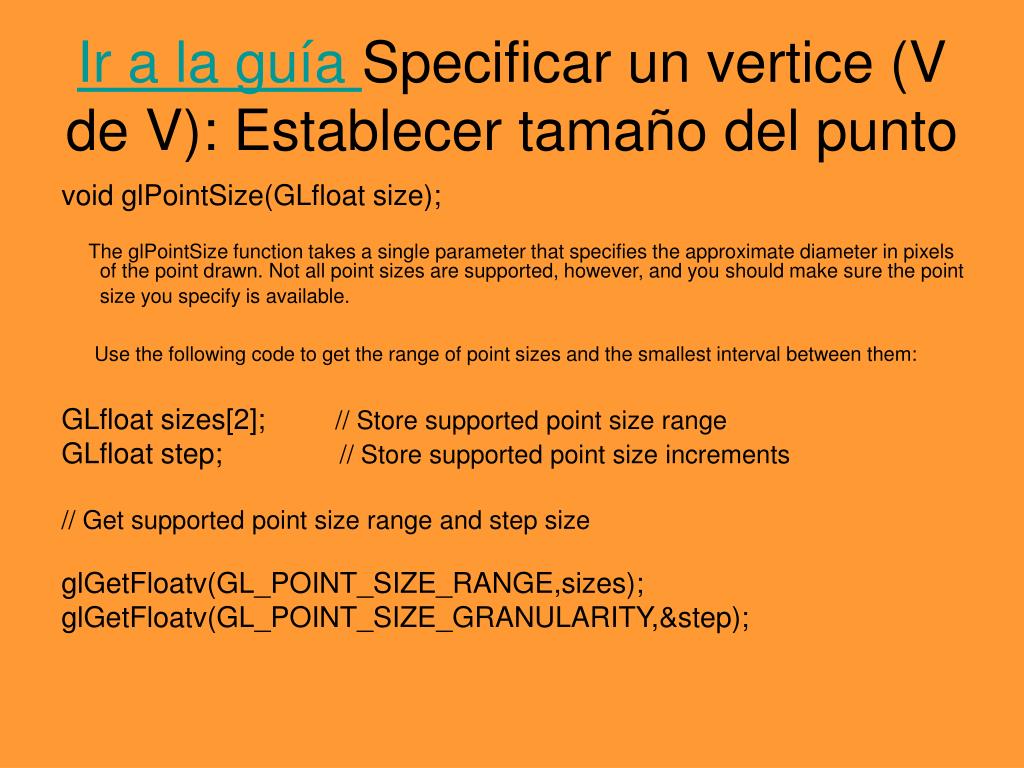 Ir a la guía Specificar un vertice (V de V): Establecer tamaño del punto

void glPointSize(GLfloat size);

The glPointSize function takes a single parameter that specifies the approximate diameter in pixels of the point drawn. Not all point sizes are supported, however, and you should make sure the point size you specify is available.

Use the following code to get the range of point sizes and the smallest interval between them:

GLfloat sizes[2]; // Store supported point size range
GLfloat step; // Store supported point size increments

// Get supported point size range and step size

glGetFloatv(GL_POINT_SIZE_RANGE,sizes);
glGetFloatv(GL_POINT_SIZE_GRANULARITY,&step);